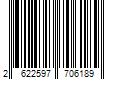 2 622597 706189